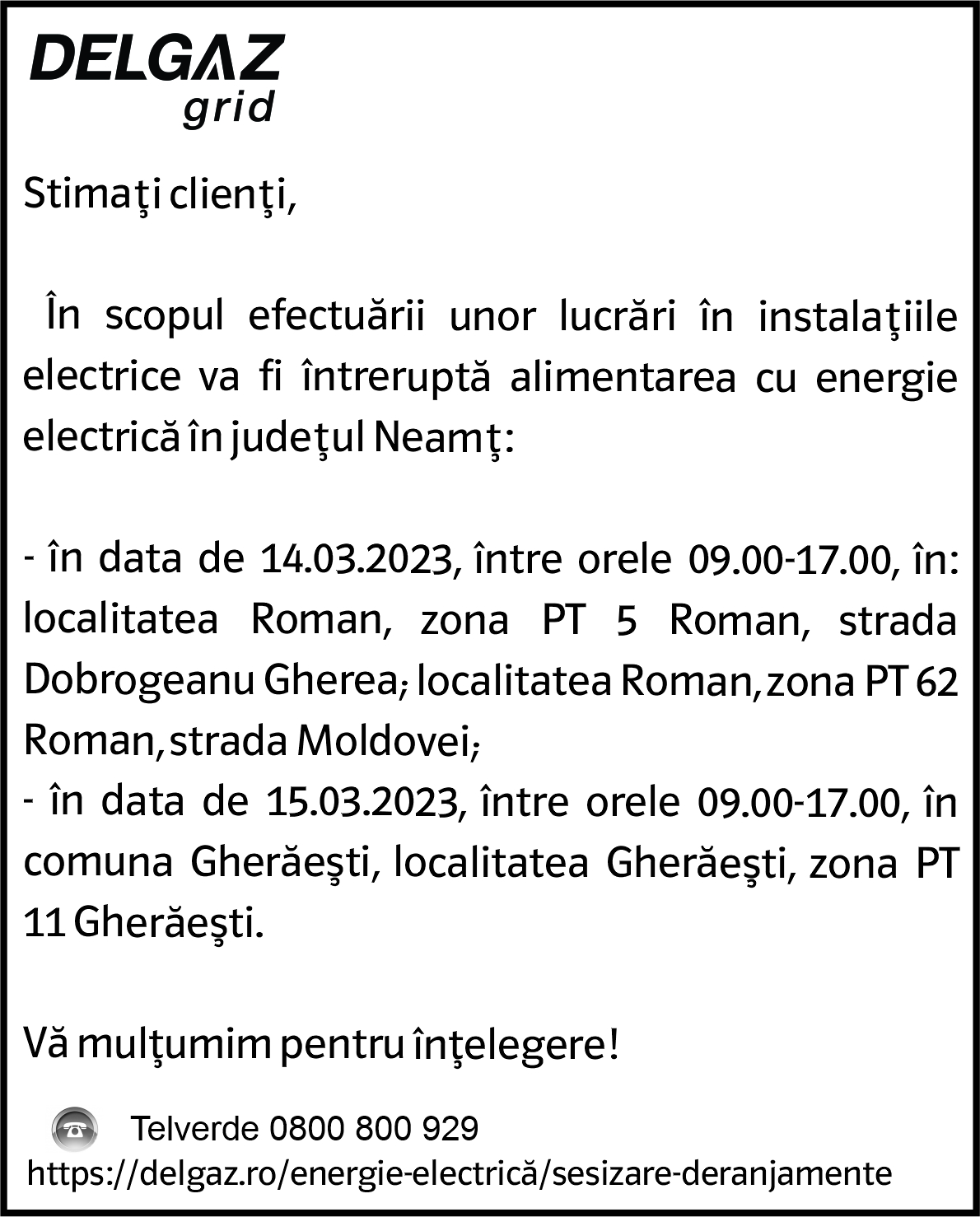 DELGAZ
grid

Stimaţi clienţi,

În scopul efectuării unor lucrări în instalaţiile electrice va fi întreruptă alimentarea cu energie electrică în judeţul Neamţ:

- în data de 14.03.2023, între orele 09.00-17.00, în: localitatea Roman, zona PT 5 Roman, strada Dobrogeanu Gherea; localitatea Roman, zona PT 62 Roman, strada Moldovei;
- în data de 15.03.2023, între orele 09.00-17.00, în comuna Gherăeşti, localitatea Gherăeşti, zona PT 11 Gherăeşti.

Vă mulţumim pentru înţelegere!

Telverde 0800 800 929
https://delgaz.ro/energie-electrică/sesizare-deranjamente